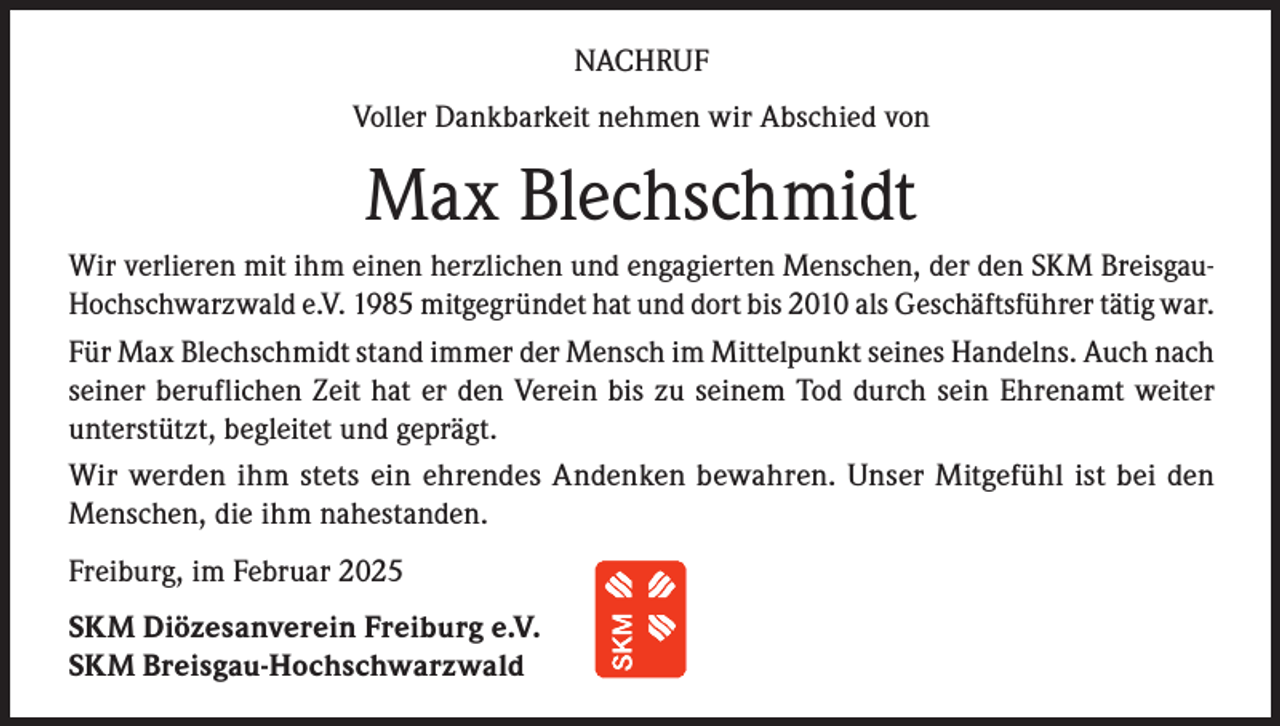 NACHRUF

Voller Dankbarkeit nehmen wir Abschied von

Max Blechschmidt

Wir verlieren mit ihm einen herzlichen und engagierten Menschen, der den SKM Breisgau-Hochschwarzwald e.V. 1985 mitgegründet hat und dort bis 2010 als Geschäftsführer tätig war.

Für Max Blechschmidt stand immer der Mensch im Mittelpunkt seines Handelns. Auch nach seiner beruflichen Zeit hat er den Verein bis zu seinem Tod durch sein Ehrenamt weiter unterstützt, begleitet und geprägt.

Wir werden ihm stets ein ehrendes Andenken bewahren. Unser Mitgefühl ist bei den Menschen, die ihm nahestanden.

Freiburg, im Februar 2025

SKM Diözesanverein Freiburg e.V.
SKM Breisgau-Hochschwarzwald

SKM